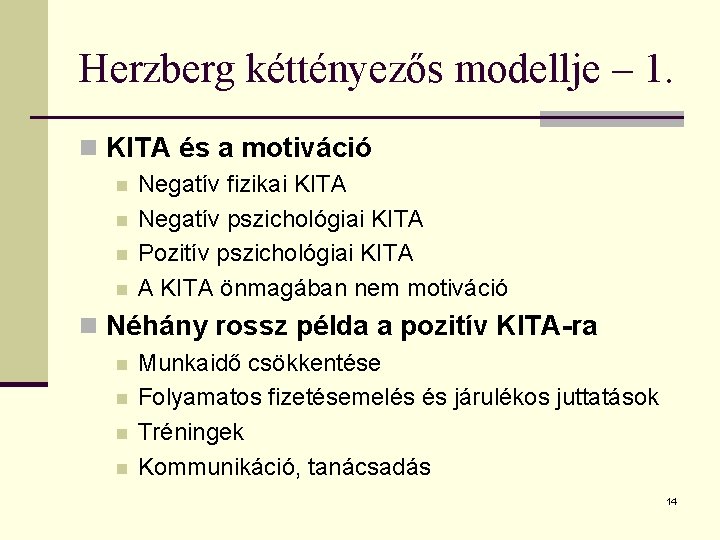 Herzberg kéttényezős modellje – 1.

KITA és a motiváció
Negatív fizikai KITA
Negatív pszichológiai KITA
Pozitív pszichológiai KITA
A KITA önmagában nem motiváció

Néhány rossz példa a pozitív KITA-ra
Munkaidő csökkentése
Folyamatos fizetésemelés és járulékos juttatások
Tréningek
Kommunikáció, tanácsadás

14